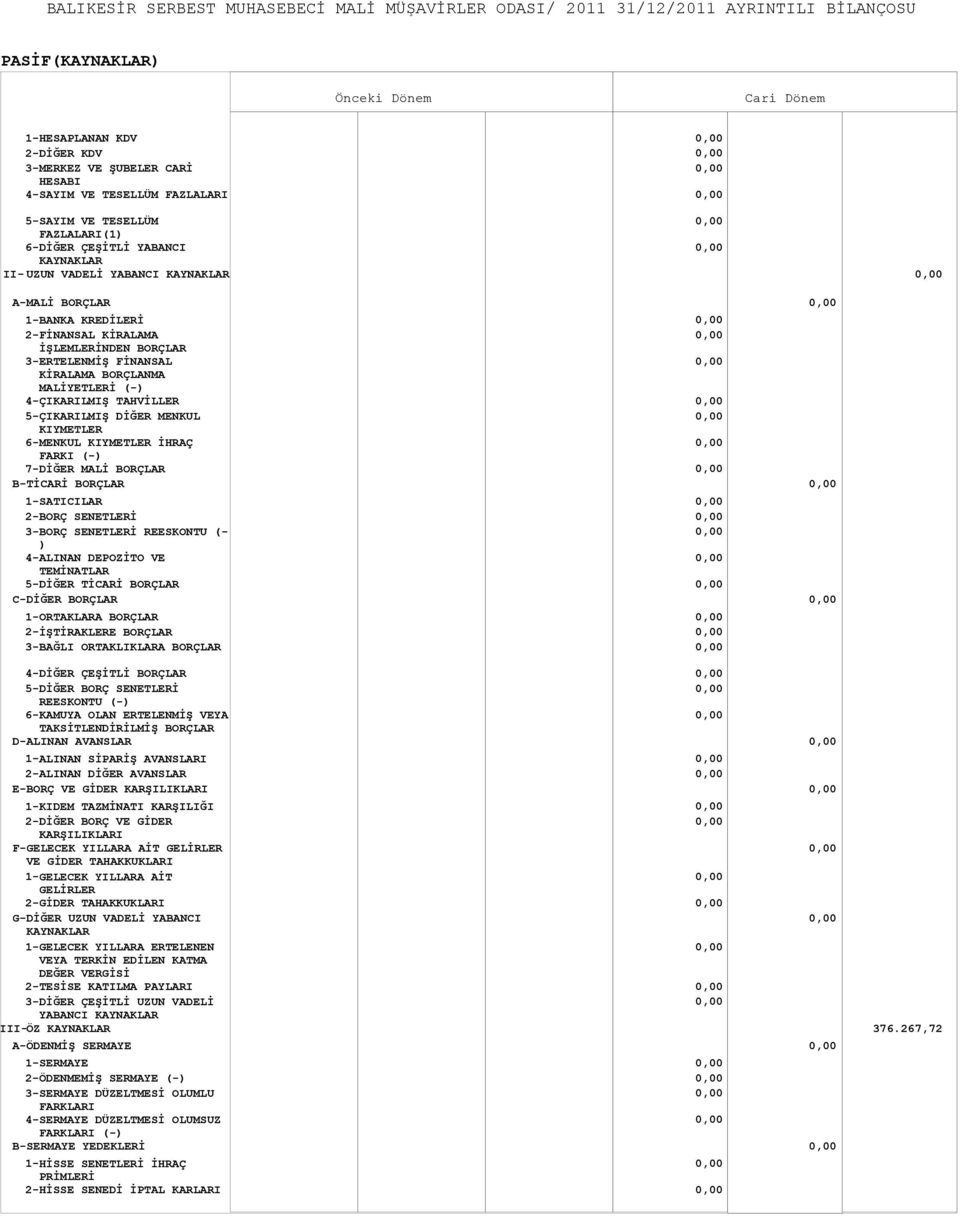 BALIKESİR SERBEST MUHASEBECİ MALİ MÜŞAVİRLER ODASI/ 2011 31/12/2011 AYRINTILI BİLANÇOSU

PASİF(KAYNAKLAR)

| | Önceki Dönem | | | Cari Dönem | | |
|---|---|---|---|---|---|---|
| 1-HESAPLANAN KDV | | | | 0,00 | | |
| 2-DİĞER KDV | | | | 0,00 | | |
| 3-MERKEZ VE ŞUBELER CARİ HESABI | | | | 0,00 | | |
| 4-SAYIM VE TESELLÜM FAZLALARI | | | | 0,00 | | |
| 5-SAYIM VE TESELLÜM FAZLALARI(1) | | | | 0,00 | | |
| 6-DİĞER ÇEŞİTLİ YABANCI KAYNAKLAR | | | | 0,00 | | |
| II-UZUN VADELİ YABANCI KAYNAKLAR | | | | | | 0,00 |
| A-MALİ BORÇLAR | | | | | 0,00 | |
| 1-BANKA KREDİLERİ | | | | 0,00 | | |
| 2-FİNANSAL KİRALAMA İŞLEMLERİNDEN BORÇLAR | | | | 0,00 | | |
| 3-ERTELENMİŞ FİNANSAL KİRALAMA BORÇLANMA MALİYETLERİ (-) | | | | 0,00 | | |
| 4-ÇIKARILMIŞ TAHVİLLER | | | | 0,00 | | |
| 5-ÇIKARILMIŞ DİĞER MENKUL KIYMETLER | | | | 0,00 | | |
| 6-MENKUL KIYMETLER İHRAÇ FARKI (-) | | | | 0,00 | | |
| 7-DİĞER MALİ BORÇLAR | | | | 0,00 | | |
| B-TİCARİ BORÇLAR | | | | | 0,00 | |
| 1-SATICILAR | | | | 0,00 | | |
| 2-BORÇ SENETLERİ | | | | 0,00 | | |
| 3-BORÇ SENETLERİ REESKONTU (-) | | | | 0,00 | | |
| 4-ALINAN DEPOZİTO VE TEMİNATLAR | | | | 0,00 | | |
| 5-DİĞER TİCARİ BORÇLAR | | | | 0,00 | | |
| C-DİĞER BORÇLAR | | | | | 0,00 | |
| 1-ORTAKLARA BORÇLAR | | | | 0,00 | | |
| 2-İŞTİRAKLERE BORÇLAR | | | | 0,00 | | |
| 3-BAĞLI ORTAKLIKLARA BORÇLAR | | | | 0,00 | | |
| 4-DİĞER ÇEŞİTLİ BORÇLAR | | | | 0,00 | | |
| 5-DİĞER BORÇ SENETLERİ REESKONTU (-) | | | | 0,00 | | |
| 6-KAMUYA OLAN ERTELENMİŞ VEYA TAKSİTLENDİRİLMİŞ BORÇLAR | | | | 0,00 | | |
| D-ALINAN AVANSLAR | | | | | 0,00 | |
| 1-ALINAN SİPARİŞ AVANSLARI | | | | 0,00 | | |
| 2-ALINAN DİĞER AVANSLAR | | | | 0,00 | | |
| E-BORÇ VE GİDER KARŞILIKLARI | | | | | 0,00 | |
| 1-KIDEM TAZMİNATI KARŞILIĞI | | | | 0,00 | | |
| 2-DİĞER BORÇ VE GİDER KARŞILIKLARI | | | | 0,00 | | |
| F-GELECEK YILLARA AİT GELİRLER VE GİDER TAHAKKUKLARI | | | | | 0,00 | |
| 1-GELECEK YILLARA AİT GELİRLER | | | | 0,00 | | |
| 2-GİDER TAHAKKUKLARI | | | | 0,00 | | |
| G-DİĞER UZUN VADELİ YABANCI KAYNAKLAR | | | | | 0,00 | |
| 1-GELECEK YILLARA ERTELENEN VEYA TERKİN EDİLEN KATMA DEĞER VERGİSİ | | | | 0,00 | | |
| 2-TESİSE KATILMA PAYLARI | | | | 0,00 | | |
| 3-DİĞER ÇEŞİTLİ UZUN VADELİ YABANCI KAYNAKLAR | | | | 0,00 | | |
| III-ÖZ KAYNAKLAR | | | | | | 376.267,72 |
| A-ÖDENMİŞ SERMAYE | | | | | 0,00 | |
| 1-SERMAYE | | | | 0,00 | | |
| 2-ÖDENMEMİŞ SERMAYE (-) | | | | 0,00 | | |
| 3-SERMAYE DÜZELTMESİ OLUMLU FARKLARI | | | | 0,00 | | |
| 4-SERMAYE DÜZELTMESİ OLUMSUZ FARKLARI (-) | | | | 0,00 | | |
| B-SERMAYE YEDEKLERİ | | | | | 0,00 | |
| 1-HİSSE SENETLERİ İHRAÇ PRİMLERİ | | | | 0,00 | | |
| 2-HİSSE SENEDİ İPTAL KARLARI | | | | 0,00 | | |